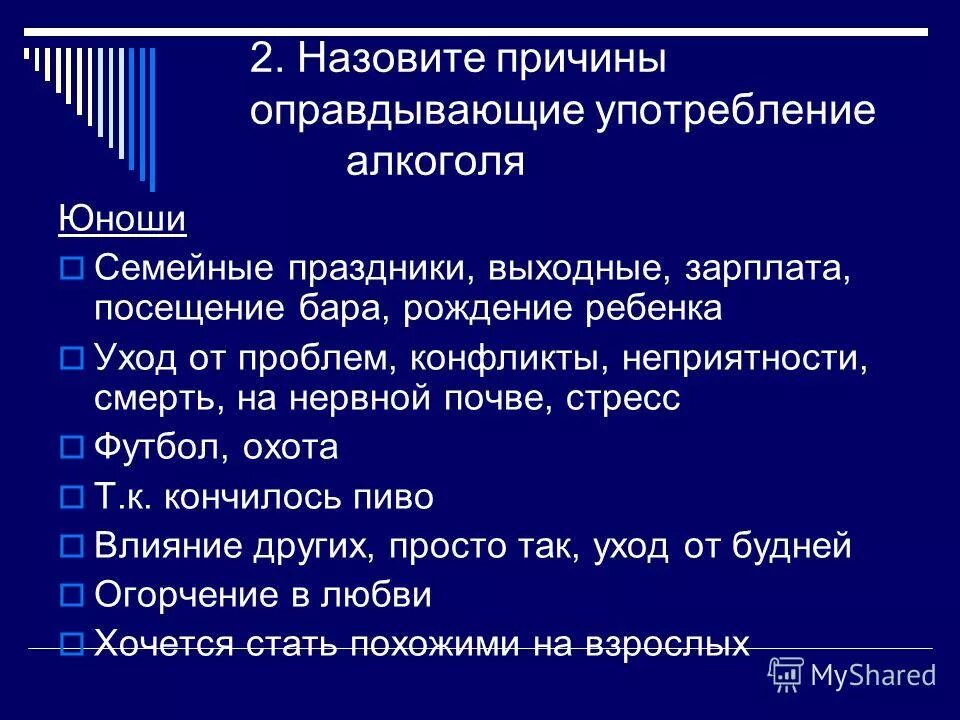 2. Назовите причины оправдывающие употребление алкоголя

Юноши

Семейные праздники, выходные, зарплата, посещение бара, рождение ребенка

Уход от проблем, конфликты, неприятности, смерть, на нервной почве, стресс

Футбол, охота

Т.к. кончилось пиво

Влияние других, просто так, уход от будней

Огорчение в любви

Хочется стать похожими на взрослых

MyShared